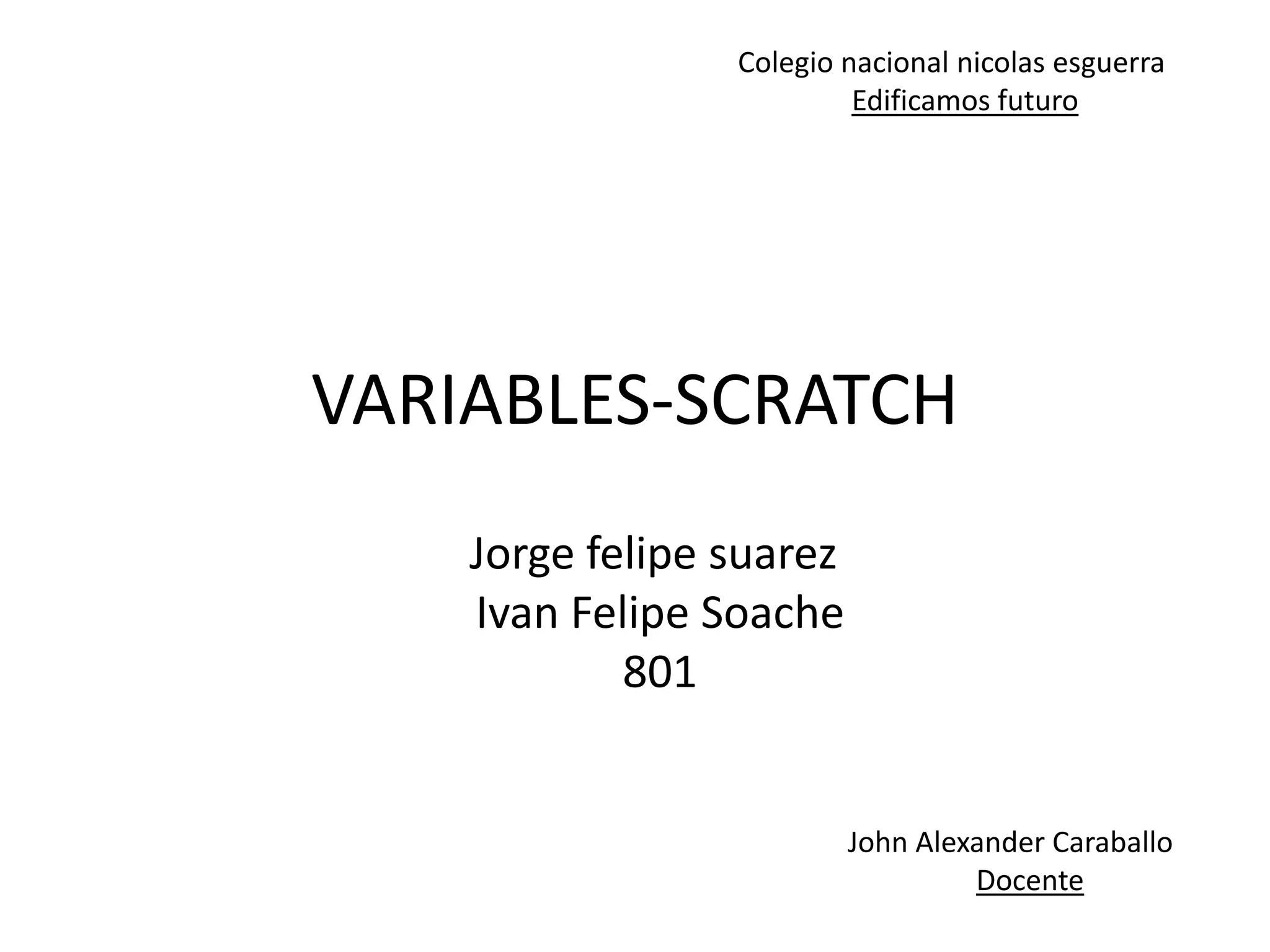 Colegio nacional nicolas esguerra
Edificamos futuro

VARIABLES-SCRATCH

Jorge felipe suarez
Ivan Felipe Soache
801

John Alexander Caraballo
Docente